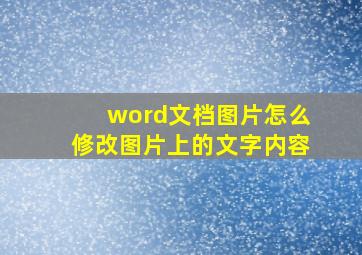 word文档图片怎么
修改图片上的文字内容